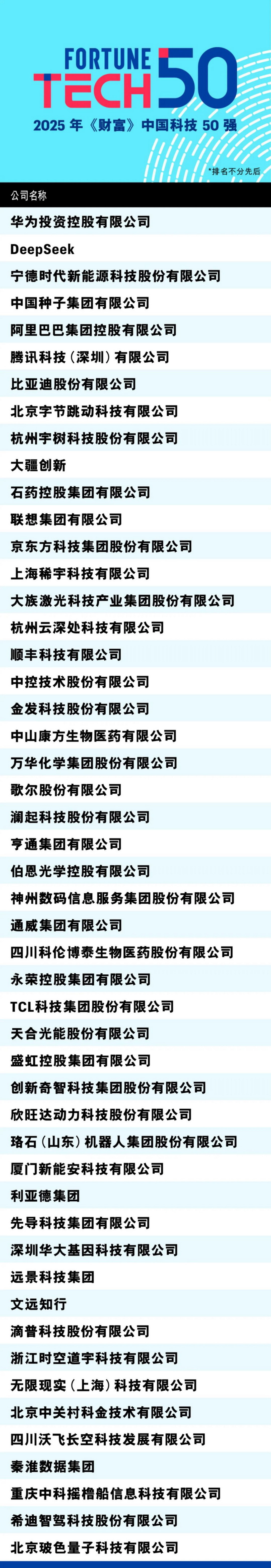 FORTUNE
TECH 50
2025年《财富》中国科技50强

*排名不分先后

公司名称
华为投资控股有限公司
DeepSeek
宁德时代新能源科技股份有限公司
中国种子集团有限公司
阿里巴巴集团控股有限公司
腾讯科技（深圳）有限公司
比亚迪股份有限公司
北京字节跳动科技有限公司
杭州宇树科技股份有限公司
大疆创新
石药控股集团有限公司
联想集团有限公司
京东方科技集团股份有限公司
上海稀宇科技有限公司
大族激光科技产业集团股份有限公司
杭州云深处科技有限公司
顺丰科技有限公司
中控技术股份有限公司
金发科技股份有限公司
中山康方生物医药有限公司
万华化学集团股份有限公司
歌尔股份有限公司
澜起科技股份有限公司
亨通集团有限公司
伯恩光学控股有限公司
神州数码信息服务集团股份有限公司
通威集团有限公司
四川科伦博泰生物医药股份有限公司
永荣控股集团有限公司
TCL科技集团股份有限公司
天合光能股份有限公司
盛虹控股集团有限公司
创新奇智科技集团股份有限公司
欣旺达动力科技股份有限公司
珞石（山东）机器人集团股份有限公司
厦门新能安科技有限公司
利亚德集团
先导科技集团有限公司
深圳华大基因科技有限公司
远景科技集团
文远知行
滴普科技股份有限公司
浙江时空道宇科技有限公司
无限现实（上海）科技有限公司
北京中关村科金技术有限公司
四川沃飞长空科技发展有限公司
秦淮数据集团
重庆中科摇橹船信息科技有限公司
希迪智驾科技股份有限公司
北京玻色量子科技有限公司